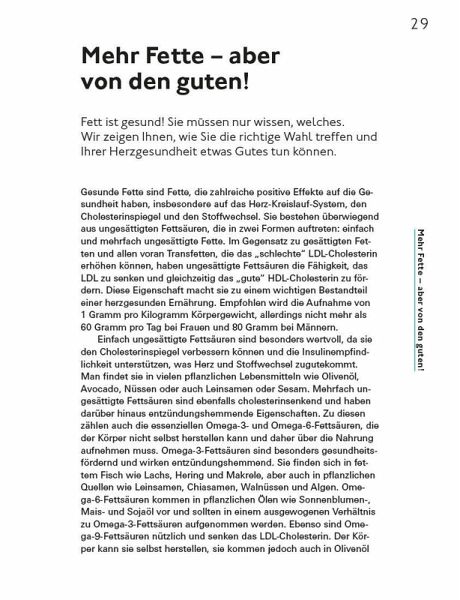 29

Mehr Fette – aber von den guten!

Fett ist gesund! Sie müssen nur wissen, welches. Wir zeigen Ihnen, wie Sie die richtige Wahl treffen und Ihrer Herzgesundheit etwas Gutes tun können.

Gesunde Fette sind Fette, die zahlreiche positive Effekte auf die Gesundheit haben, insbesondere auf das Herz-Kreislauf-System, den Cholesterinspiegel und den Stoffwechsel. Sie bestehen überwiegend aus ungesättigten Fettsäuren, die in zwei Formen auftreten: einfach und mehrfach ungesättigte Fette. Im Gegensatz zu gesättigten Fetten und allen voran Transfetten, die das „schlechte" LDL-Cholesterin erhöhen können, haben ungesättigte Fettsäuren die Fähigkeit, das LDL zu senken und gleichzeitig das „gute" HDL-Cholesterin zu fördern. Diese Eigenschaft macht sie zu einem wichtigen Bestandteil einer herzgesunden Ernährung. Empfohlen wird die Aufnahme von 1 Gramm pro Kilogramm Körpergewicht, allerdings nicht mehr als 60 Gramm pro Tag bei Frauen und 80 Gramm bei Männern.

Einfach ungesättigte Fettsäuren sind besonders wertvoll, da sie den Cholesterinspiegel verbessern können und die Insulinempfindlichkeit unterstützen, was Herz und Stoffwechsel zugutekommt. Man findet sie in vielen pflanzlichen Lebensmitteln wie Olivenöl, Avocado, Nüssen oder auch Leinsamen oder Sesam. Mehrfach ungesättigte Fettsäuren sind ebenfalls cholesterinsenkend und haben darüber hinaus entzündungshemmende Eigenschaften. Zu diesen zählen auch die essenziellen Omega-3- und Omega-6-Fettsäuren, die der Körper nicht selbst herstellen kann und daher über die Nahrung aufnehmen muss. Omega-3-Fettsäuren sind besonders gesundheitsfördernd und wirken entzündungshemmend. Sie finden sich in fettem Fisch wie Lachs, Hering und Makrele, aber auch in pflanzlichen Quellen wie Leinsamen, Chiasamen, Walnüssen und Algen. Omega-6-Fettsäuren kommen in pflanzlichen Ölen wie Sonnenblumen-, Mais- und Sojaöl vor und sollten in einem ausgewogenen Verhältnis zu Omega-3-Fettsäuren aufgenommen werden. Ebenso sind Omega-9-Fettsäuren nützlich und senken das LDL-Cholesterin. Der Körper kann sie selbst herstellen, sie kommen jedoch auch in Olivenöl

Mehr Fette – aber von den guten!